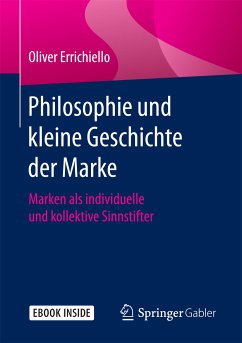 Oliver Errichiello

Philosophie und kleine Geschichte der Marke

Marken als individuelle und kollektive Sinnstifter

EBOOK INSIDE

Springer Gabler